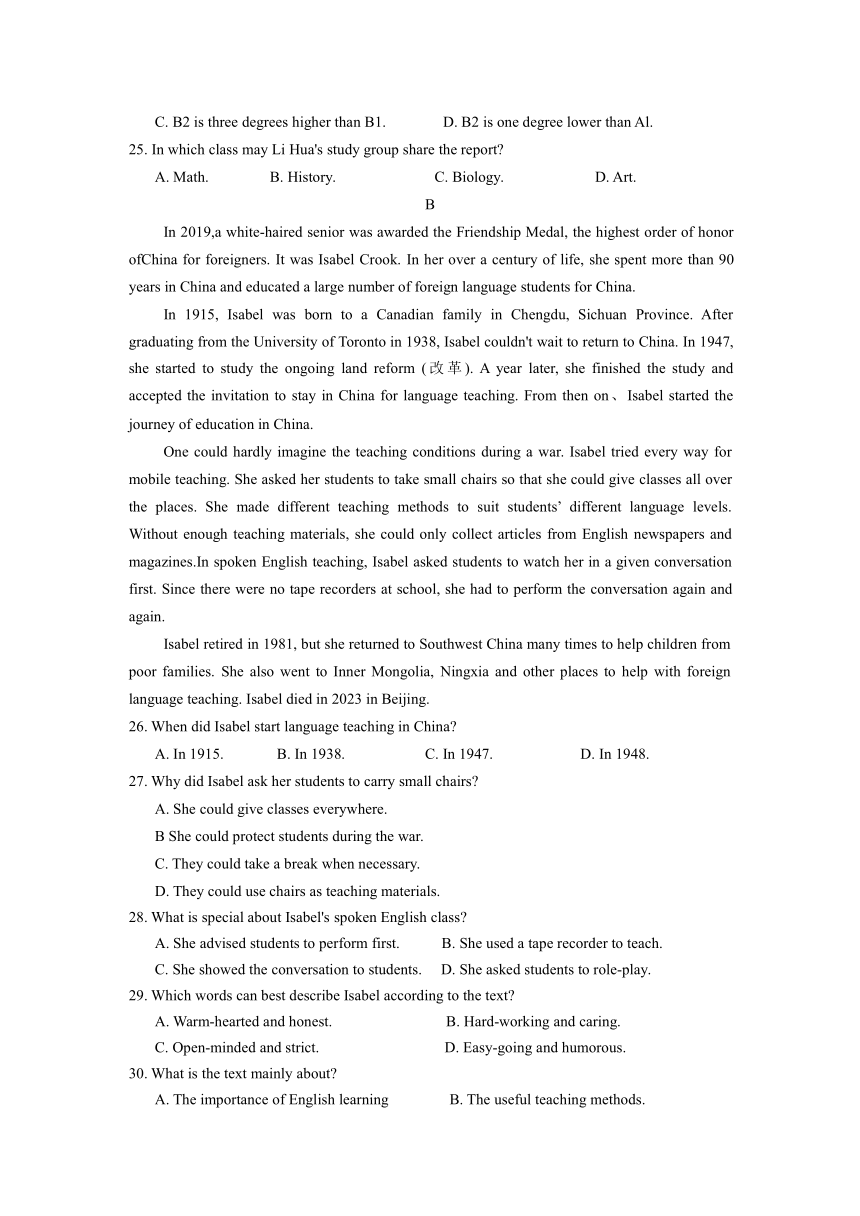 C. B2 is three degrees higher than B1.    D. B2 is one degree lower than Al.

25. In which class may Li Hua's study group share the report?

A. Math.    B. History.    C. Biology.    D. Art.

B

In 2019,a white-haired senior was awarded the Friendship Medal, the highest order of honor ofChina for foreigners. It was Isabel Crook. In her over a century of life, she spent more than 90 years in China and educated a large number of foreign language students for China.

In 1915, Isabel was born to a Canadian family in Chengdu, Sichuan Province. After graduating from the University of Toronto in 1938, Isabel couldn't wait to return to China. In 1947, she started to study the ongoing land reform (改革). A year later, she finished the study and accepted the invitation to stay in China for language teaching. From then on、Isabel started the journey of education in China.

One could hardly imagine the teaching conditions during a war. Isabel tried every way for mobile teaching. She asked her students to take small chairs so that she could give classes all over the places. She made different teaching methods to suit students' different language levels. Without enough teaching materials, she could only collect articles from English newspapers and magazines.In spoken English teaching, Isabel asked students to watch her in a given conversation first. Since there were no tape recorders at school, she had to perform the conversation again and again.

Isabel retired in 1981, but she returned to Southwest China many times to help children from poor families. She also went to Inner Mongolia, Ningxia and other places to help with foreign language teaching. Isabel died in 2023 in Beijing.

26. When did Isabel start language teaching in China?

A. In 1915.    B. In 1938.    C. In 1947.    D. In 1948.

27. Why did Isabel ask her students to carry small chairs?

A. She could give classes everywhere.

B She could protect students during the war.

C. They could take a break when necessary.

D. They could use chairs as teaching materials.

28. What is special about Isabel's spoken English class?

A. She advised students to perform first.    B. She used a tape recorder to teach.

C. She showed the conversation to students.    D. She asked students to role-play.

29. Which words can best describe Isabel according to the text?

A. Warm-hearted and honest.    B. Hard-working and caring.

C. Open-minded and strict.    D. Easy-going and humorous.

30. What is the text mainly about?

A. The importance of English learning    B. The useful teaching methods.